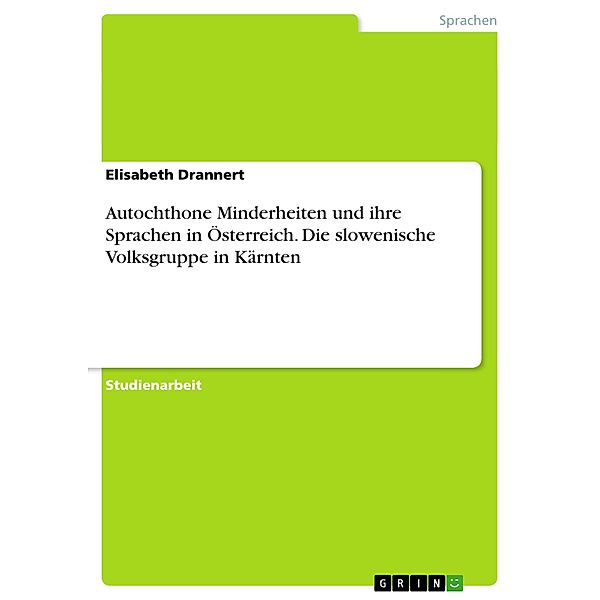 Sprachen

Elisabeth Drannert

Autochthone Minderheiten und ihre Sprachen in Österreich. Die slowenische Volksgruppe in Kärnten

Studienarbeit

GRIN